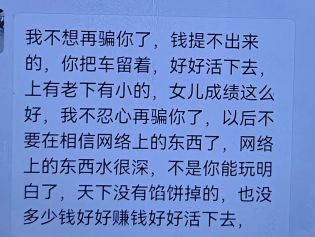 我不想再骗你了，钱提不出来的，你把车留着，好好活下去，上有老下有小的，女儿成绩这么好，我不忍心再骗你了，以后不要在相信网络上的东西了，网络上的东西水很深，不是你能玩明白了，天下没有馅饼掉的，也没多少钱好好赚钱好好活下去，